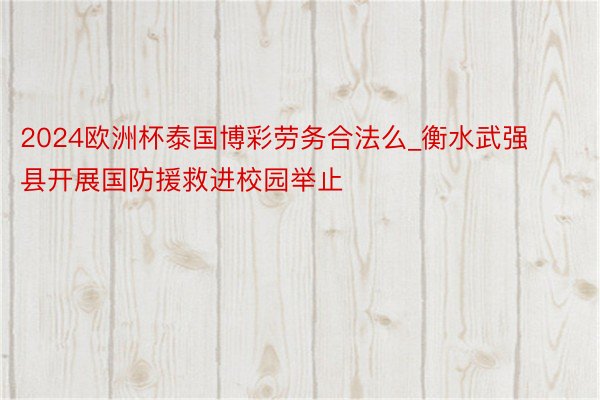 2024欧洲杯泰国博彩劳务合法么_衡水武强县开展国防援救进校园举止